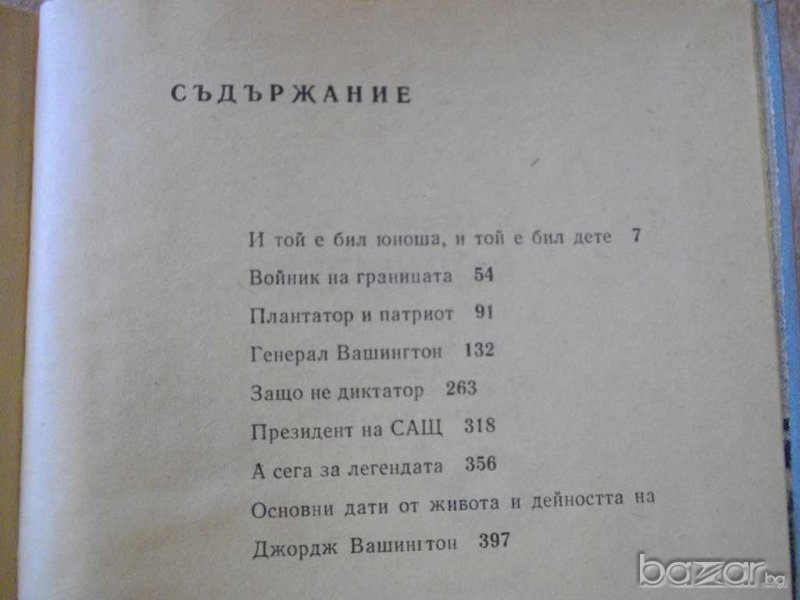 СЪДЪРЖАНИЕ

И той е бил юноша, и той е бил дете 7

Войник на границата 54

Плантатор и патриот 91

Генерал Вашингтон 132

Защо не диктатор 263

Президент на САЩ 318

А сега за легендата 356

Основни дати от живота и дейността на

Джордж Вашингтон 397

bazar.bg